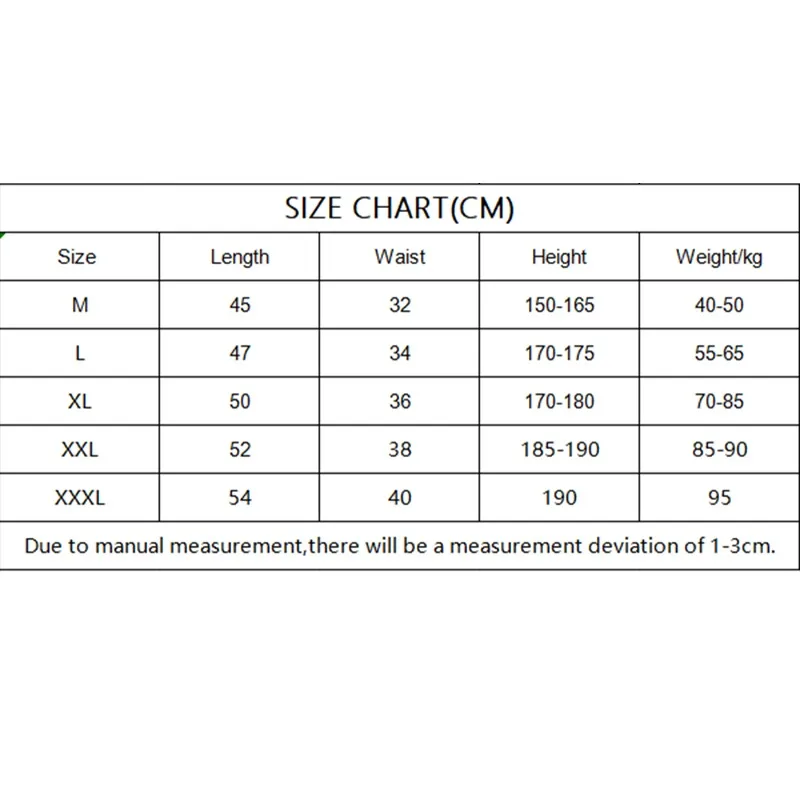 SIZE CHART(CM)

| Size | Length | Waist | Height | Weight/kg |
|---|---|---|---|---|
| M | 45 | 32 | 150-165 | 40-50 |
| L | 47 | 34 | 170-175 | 55-65 |
| XL | 50 | 36 | 170-180 | 70-85 |
| XXL | 52 | 38 | 185-190 | 85-90 |
| XXXL | 54 | 40 | 190 | 95 |

Due to manual measurement,there will be a measurement deviation of 1-3cm.